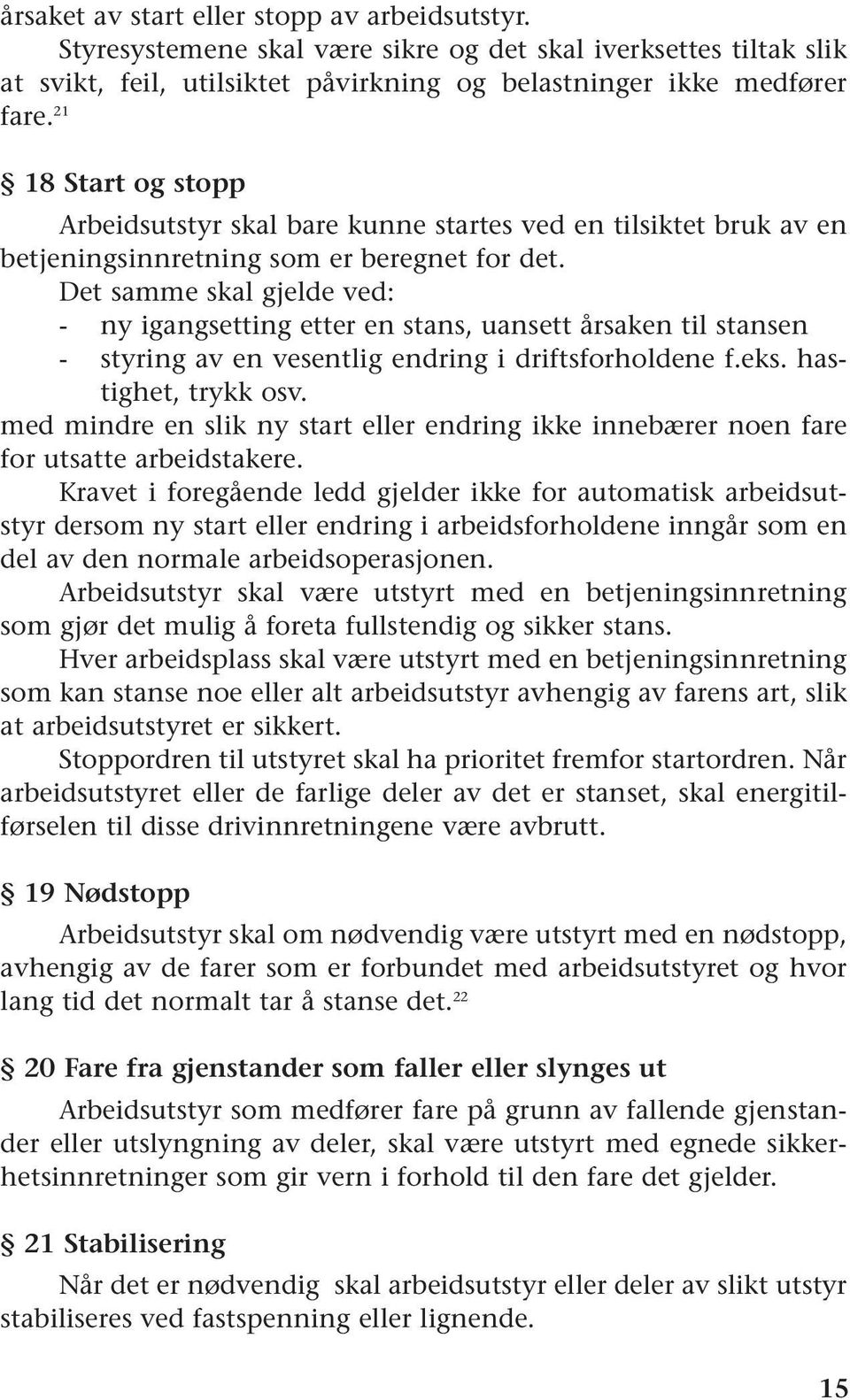 årsaket av start eller stopp av arbeidsutstyr.

Styresystemene skal være sikre og det skal iverksettes tiltak slik at svikt, feil, utilsiktet påvirkning og belastninger ikke medfører fare.$^{21}$

§ 18 Start og stopp

Arbeidsutstyr skal bare kunne startes ved en tilsiktet bruk av en betjeningsinnretning som er beregnet for det.

Det samme skal gjelde ved:
- ny igangsetting etter en stans, uansett årsaken til stansen
- styring av en vesentlig endring i driftsforholdene f.eks. hastighet, trykk osv.

med mindre en slik ny start eller endring ikke innebærer noen fare for utsatte arbeidstakere.

Kravet i foregående ledd gjelder ikke for automatisk arbeidsutstyr dersom ny start eller endring i arbeidsforholdene inngår som en del av den normale arbeidsoperasjonen.

Arbeidsutstyr skal være utstyrt med en betjeningsinnretning som gjør det mulig å foreta fullstendig og sikker stans.

Hver arbeidsplass skal være utstyrt med en betjeningsinnretning som kan stanse noe eller alt arbeidsutstyr avhengig av farens art, slik at arbeidsutstyret er sikkert.

Stoppordren til utstyret skal ha prioritet fremfor startordren. Når arbeidsutstyret eller de farlige deler av det er stanset, skal energitilførselen til disse drivinnretningene være avbrutt.

§ 19 Nødstopp

Arbeidsutstyr skal om nødvendig være utstyrt med en nødstopp, avhengig av de farer som er forbundet med arbeidsutstyret og hvor lang tid det normalt tar å stanse det.$^{22}$

§ 20 Fare fra gjenstander som faller eller slynges ut

Arbeidsutstyr som medfører fare på grunn av fallende gjenstander eller utslyngning av deler, skal være utstyrt med egnede sikkerhetsinnretninger som gir vern i forhold til den fare det gjelder.

§ 21 Stabilisering

Når det er nødvendig skal arbeidsutstyr eller deler av slikt utstyr stabiliseres ved fastspenning eller lignende.

15